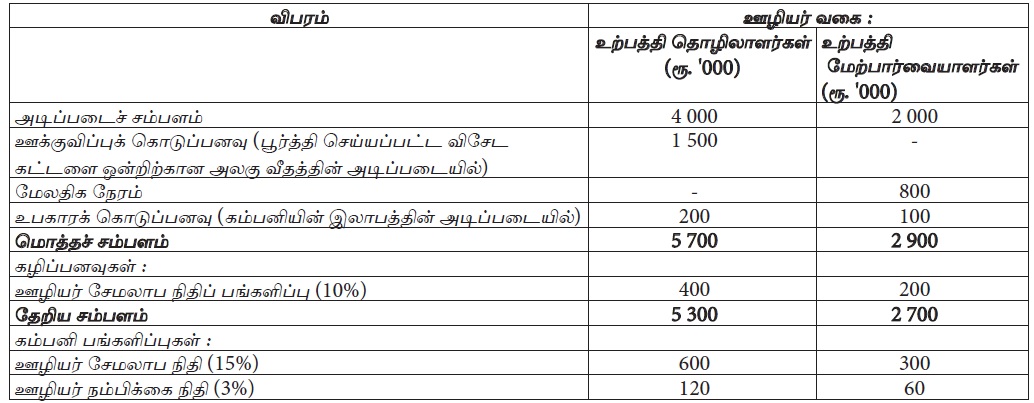 | விபரம் | ஊழியர் வகை : | |
|---|---|---|
| | உற்பத்தி தொழிலாளர்கள் (ரூ. '000) | உற்பத்தி மேற்பார்வையாளர்கள் (ரூ. '000) |
| அடிப்படைச் சம்பளம் | 4 000 | 2 000 |
| ஊக்குவிப்புக் கொடுப்பனவு (பூர்த்தி செய்யப்பட்ட விசேட கட்டளை ஒன்றிற்கான அலகு வீதத்தின் அடிப்படையில்) | 1 500 | - |
| மேலதிக நேரம் | - | 800 |
| உபகாரக் கொடுப்பனவு (கம்பனியின் இலாபத்தின் அடிப்படையில்) | 200 | 100 |
| **மொத்தச் சம்பளம்** | **5 700** | **2 900** |
| கழிப்பனவுகள் : | | |
| ஊழியர் சேமலாப நிதிப் பங்களிப்பு (10%) | 400 | 200 |
| **தேறிய சம்பளம்** | **5 300** | **2 700** |
| கம்பனி பங்களிப்புகள் : | | |
| ஊழியர் சேமலாப நிதி (15%) | 600 | 300 |
| ஊழியர் நம்பிக்கை நிதி (3%) | 120 | 60 |